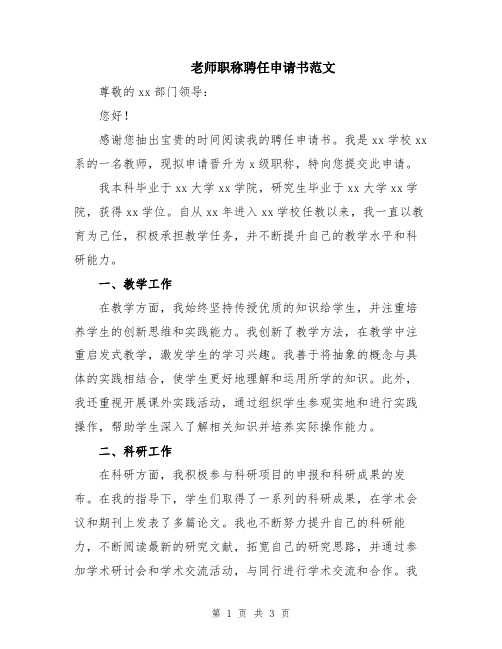 老师职称聘任申请书范文

尊敬的 xx 部门领导：

您好！

感谢您抽出宝贵的时间阅读我的聘任申请书。我是 xx 学校 xx 系的一名教师，现拟申请晋升为 x 级职称，特向您提交此申请。

我本科毕业于 xx 大学 xx 学院，研究生毕业于 xx 大学 xx 学院，获得 xx 学位。自从 xx 年进入 xx 学校任教以来，我一直以教育为己任，积极承担教学任务，并不断提升自己的教学水平和科研能力。

一、教学工作

在教学方面，我始终坚持传授优质的知识给学生，并注重培养学生的创新思维和实践能力。我创新了教学方法，在教学中注重启发式教学，激发学生的学习兴趣。我善于将抽象的概念与具体的实践相结合，使学生更好地理解和运用所学的知识。此外，我还重视开展课外实践活动，通过组织学生参观实地和进行实践操作，帮助学生深入了解相关知识并培养实际操作能力。

二、科研工作

在科研方面，我积极参与科研项目的申报和科研成果的发布。在我的指导下，学生们取得了一系列的科研成果，在学术会议和期刊上发表了多篇论文。我也不断努力提升自己的科研能力，不断阅读最新的研究文献，拓宽自己的研究思路，并通过参加学术研讨会和学术交流活动，与同行进行学术交流和合作。我

第 1 页 共 3 页